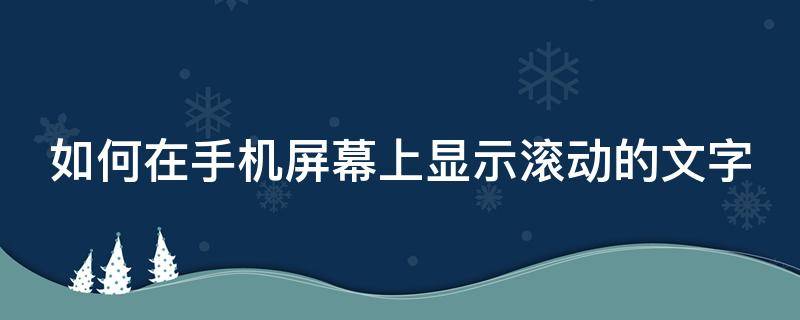 如何在手机屏幕上显示滚动的文字